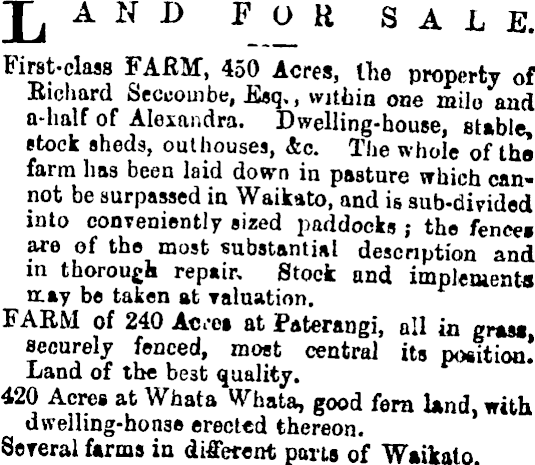 LAND FOR SALE.

First-class FARM, 450 Acres, the property of Richard Seccombe, Esq., within one mile and a-half of Alexandra. Dwelling-house, stable, stock sheds, outhouses, &c. The whole of the farm has been laid down in pasture which cannot be surpassed in Waikato, and is sub-divided into conveniently sized paddocks; the fences are of the most substantial description and in thorough repair. Stock and implements may be taken at valuation.

FARM of 240 Acres at Paterangi, all in grass, securely fenced, most central its position. Land of the best quality.

420 Acres at Whata Whata, good fern land, with dwelling-honse erected thereon.

Several farms in different parts of Waikato.